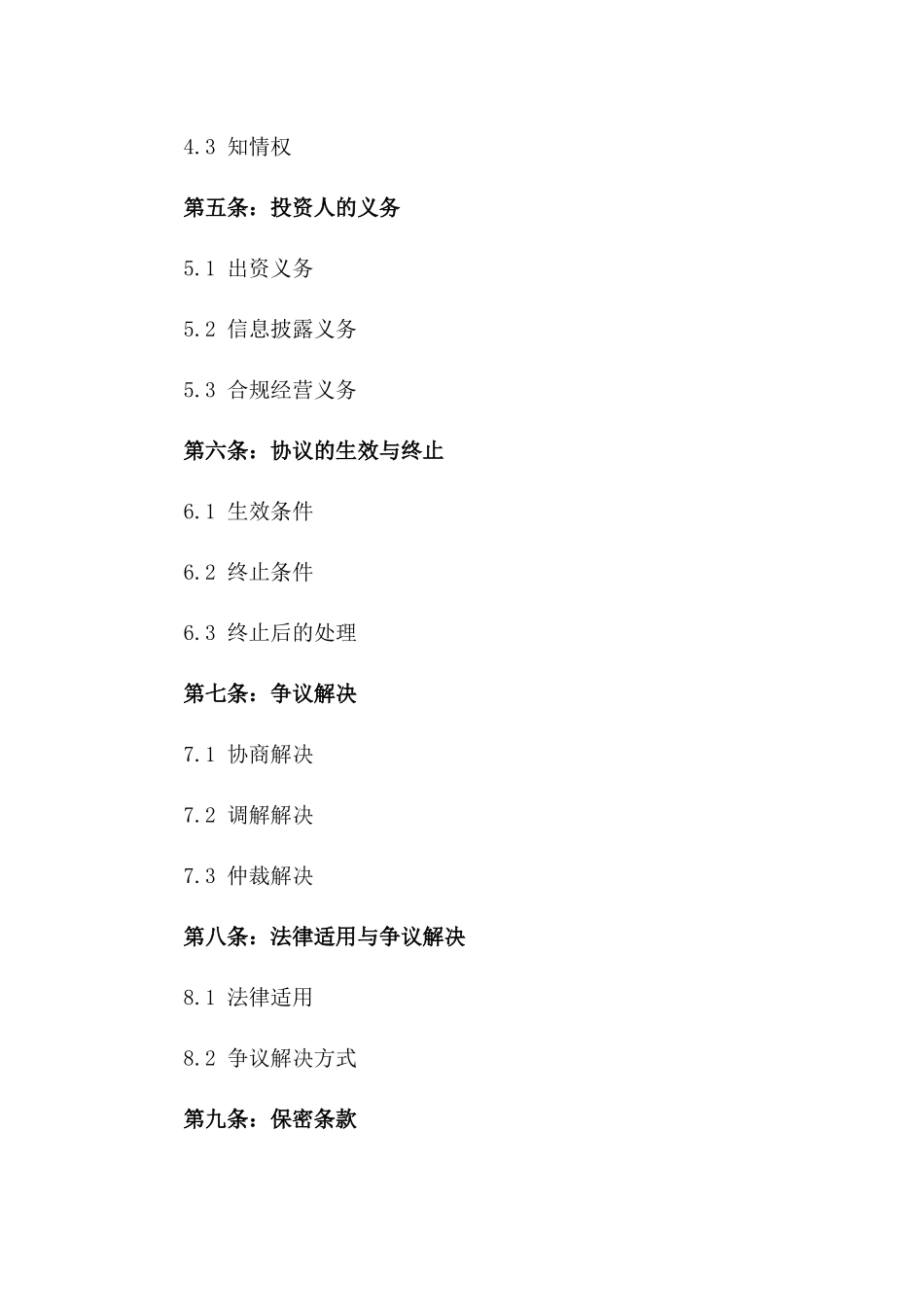 4.3 知情权

第五条：投资人的义务

5.1 出资义务

5.2 信息披露义务

5.3 合规经营义务

第六条：协议的生效与终止

6.1 生效条件

6.2 终止条件

6.3 终止后的处理

第七条：争议解决

7.1 协商解决

7.2 调解解决

7.3 仲裁解决

第八条：法律适用与争议解决

8.1 法律适用

8.2 争议解决方式

第九条：保密条款